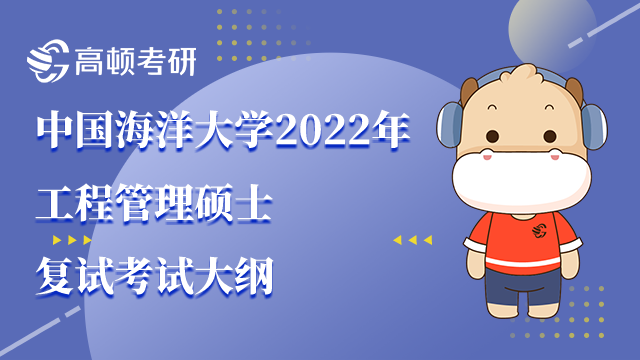 高顿考研

中国海洋大学2022年
工程管理硕士
复试考试大纲